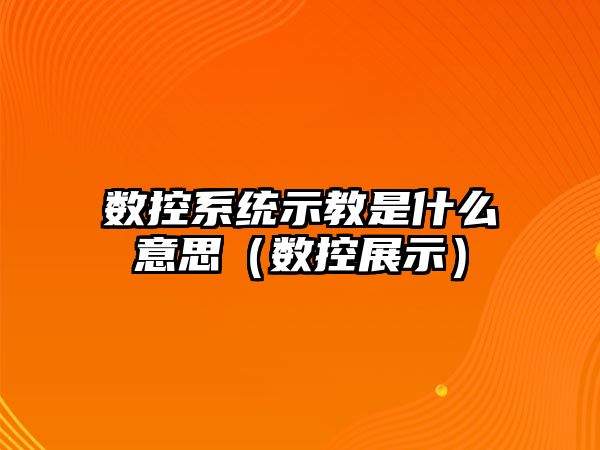 数控系统示教是什么意思（数控展示）